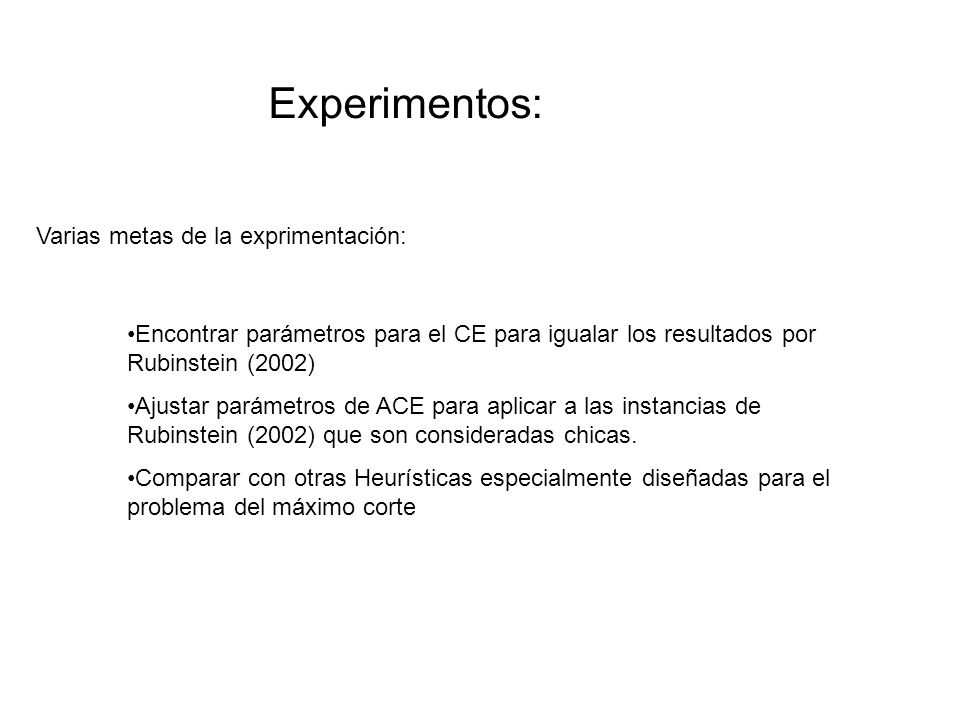 Experimentos:

Varias metas de la exprimentación:

•Encontrar parámetros para el CE para igualar los resultados por Rubinstein (2002)

•Ajustar parámetros de ACE para aplicar a las instancias de Rubinstein (2002) que son consideradas chicas.

•Comparar con otras Heurísticas especialmente diseñadas para el problema del máximo corte